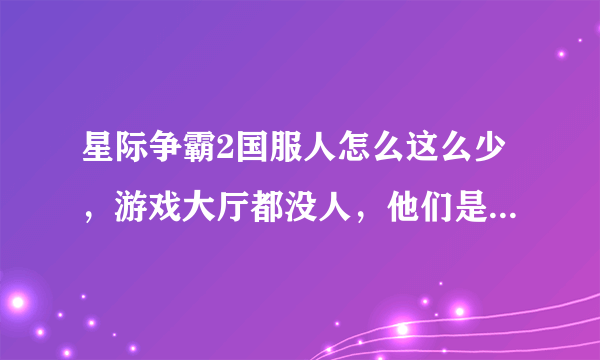 星际争霸2国服人怎么这么少，游戏大厅都没人，他们是...